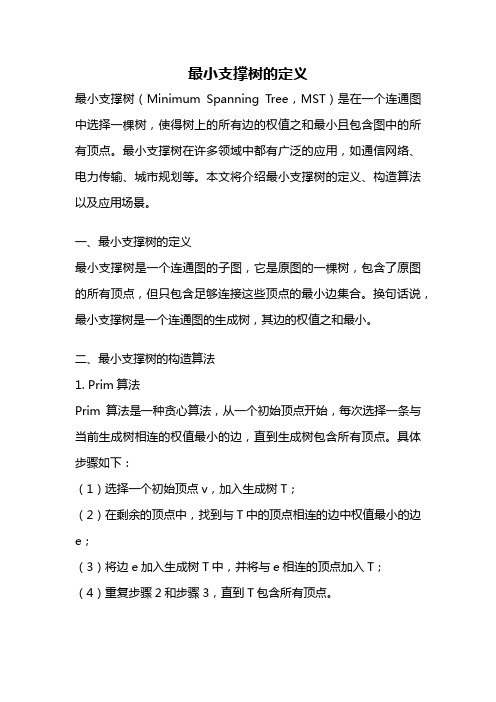 最小支撑树的定义

最小支撑树（Minimum Spanning Tree，MST）是在一个连通图中选择一棵树，使得树上的所有边的权值之和最小且包含图中的所有顶点。最小支撑树在许多领域中都有广泛的应用，如通信网络、电力传输、城市规划等。本文将介绍最小支撑树的定义、构造算法以及应用场景。

一、最小支撑树的定义

最小支撑树是一个连通图的子图，它是原图的一棵树，包含了原图的所有顶点，但只包含足够连接这些顶点的最小边集合。换句话说，最小支撑树是一个连通图的生成树，其边的权值之和最小。

二、最小支撑树的构造算法

1. Prim 算法

Prim 算法是一种贪心算法，从一个初始顶点开始，每次选择一条与当前生成树相连的权值最小的边，直到生成树包含所有顶点。具体步骤如下：

（1）选择一个初始顶点 v，加入生成树 T；

（2）在剩余的顶点中，找到与 T 中的顶点相连的边中权值最小的边 e；

（3）将边 e 加入生成树 T 中，并将与 e 相连的顶点加入 T；

（4）重复步骤 2 和步骤 3，直到 T 包含所有顶点。